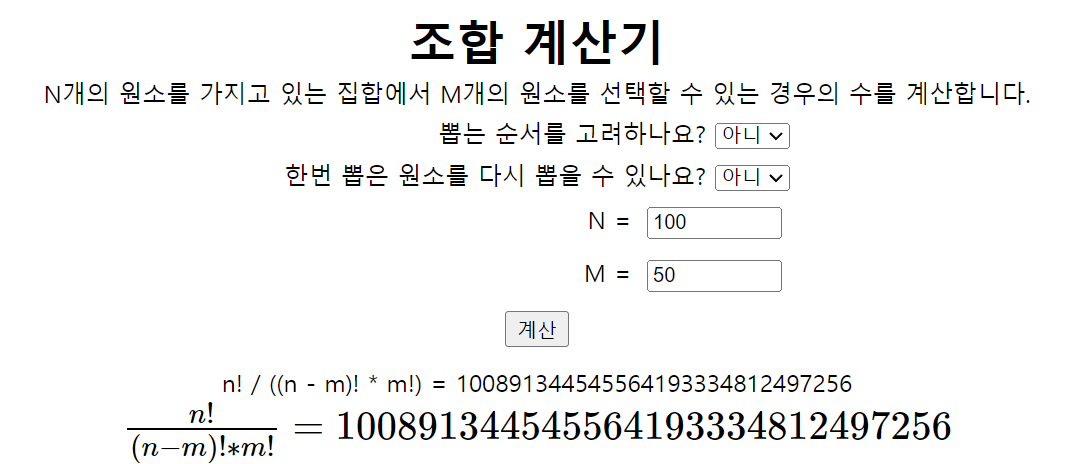 조합 계산기

N개의 원소를 가지고 있는 집합에서 M개의 원소를 선택할 수 있는 경우의 수를 계산합니다.

뽑는 순서를 고려하나요? 아니

한번 뽑은 원소를 다시 뽑을 수 있나요? 아니

N = 100

M = 50

계산

n! / ((n - m)! * m!) = 100891344545564193334812497256

$\frac{n!}{(n-m)!*m!} = 100891344545564193334812497256$